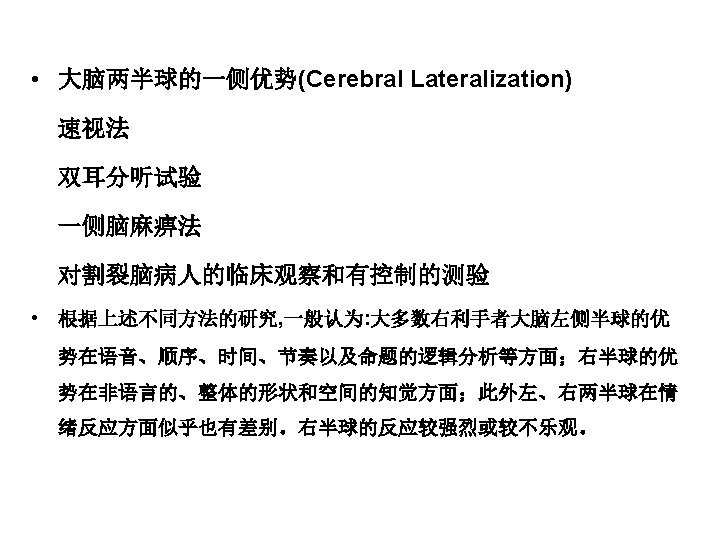 • 大脑两半球的一侧优势(Cerebral Lateralization)

速视法

双耳分听试验

一侧脑麻痹法

对割裂脑病人的临床观察和有控制的测验

• 根据上述不同方法的研究,一般认为:大多数右利手者大脑左侧半球的优势在语音、顺序、时间、节奏以及命题的逻辑分析等方面；右半球的优势在非语言的、整体的形状和空间的知觉方面；此外左、右两半球在情绪反应方面似乎也有差别．右半球的反应较强烈或较不乐观．